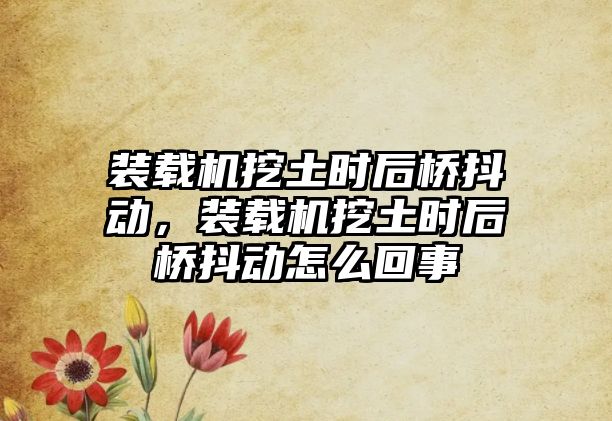 装载机挖土时后桥抖动，装载机挖土时后桥抖动怎么回事